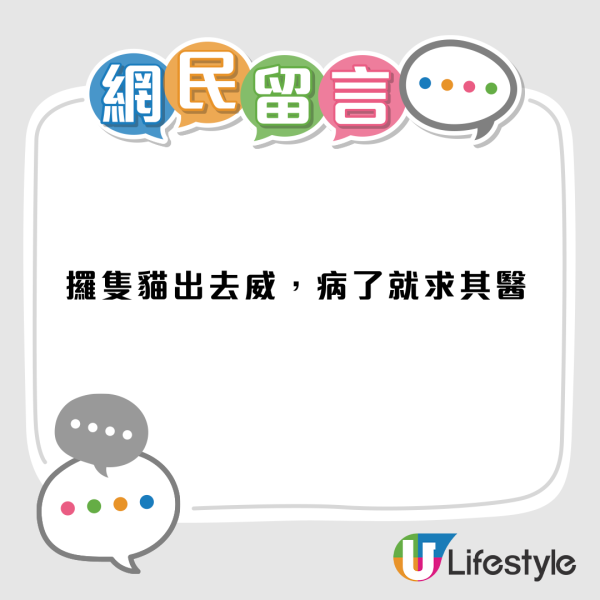 網民留言

攞隻貓出去威，病了就求其醫

U Lifestyle